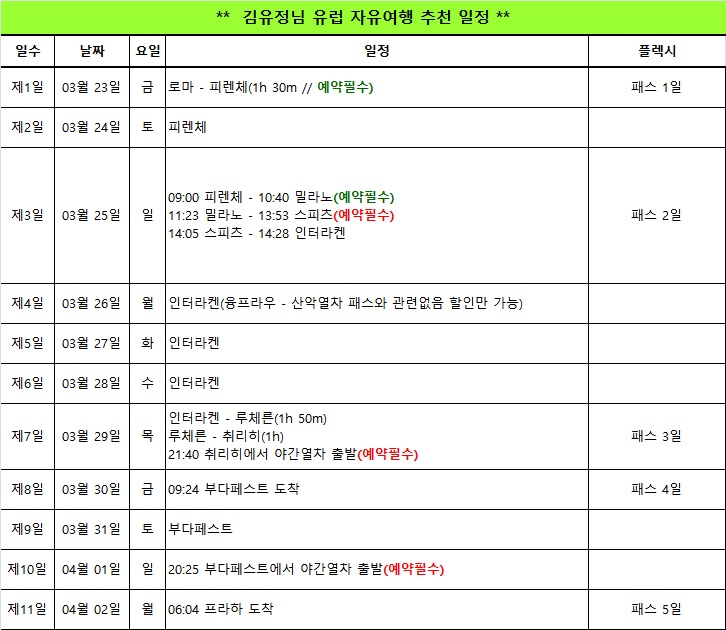 ** 김유정님 유럽 자유여행 추천 일정 **

| 일수 | 날짜 | 요일 | 일정 | 플렉시 |
|---|---|---|---|---|
| 제1일 | 03월 23일 | 금 | 로마 - 피렌체(1h 30m // 예약필수) | 패스 1일 |
| 제2일 | 03월 24일 | 토 | 피렌체 | |
| 제3일 | 03월 25일 | 일 | 09:00 피렌체 - 10:40 밀라노(예약필수) 11:23 밀라노 - 13:53 스피츠(예약필수) 14:05 스피츠 - 14:28 인터라켄 | 패스 2일 |
| 제4일 | 03월 26일 | 월 | 인터라켄(융프라우 - 산악열차 패스와 관련없음 할인만 가능) | |
| 제5일 | 03월 27일 | 화 | 인터라켄 | |
| 제6일 | 03월 28일 | 수 | 인터라켄 | |
| 제7일 | 03월 29일 | 목 | 인터라켄 - 루체른(1h 50m) 루체른 - 취리히(1h) 21:40 취리히에서 야간열차 출발(예약필수) | 패스 3일 |
| 제8일 | 03월 30일 | 금 | 09:24 부다페스트 도착 | 패스 4일 |
| 제9일 | 03월 31일 | 토 | 부다페스트 | |
| 제10일 | 04월 01일 | 일 | 20:25 부다페스트에서 야간열차 출발(예약필수) | |
| 제11일 | 04월 02일 | 월 | 06:04 프라하 도착 | 패스 5일 |